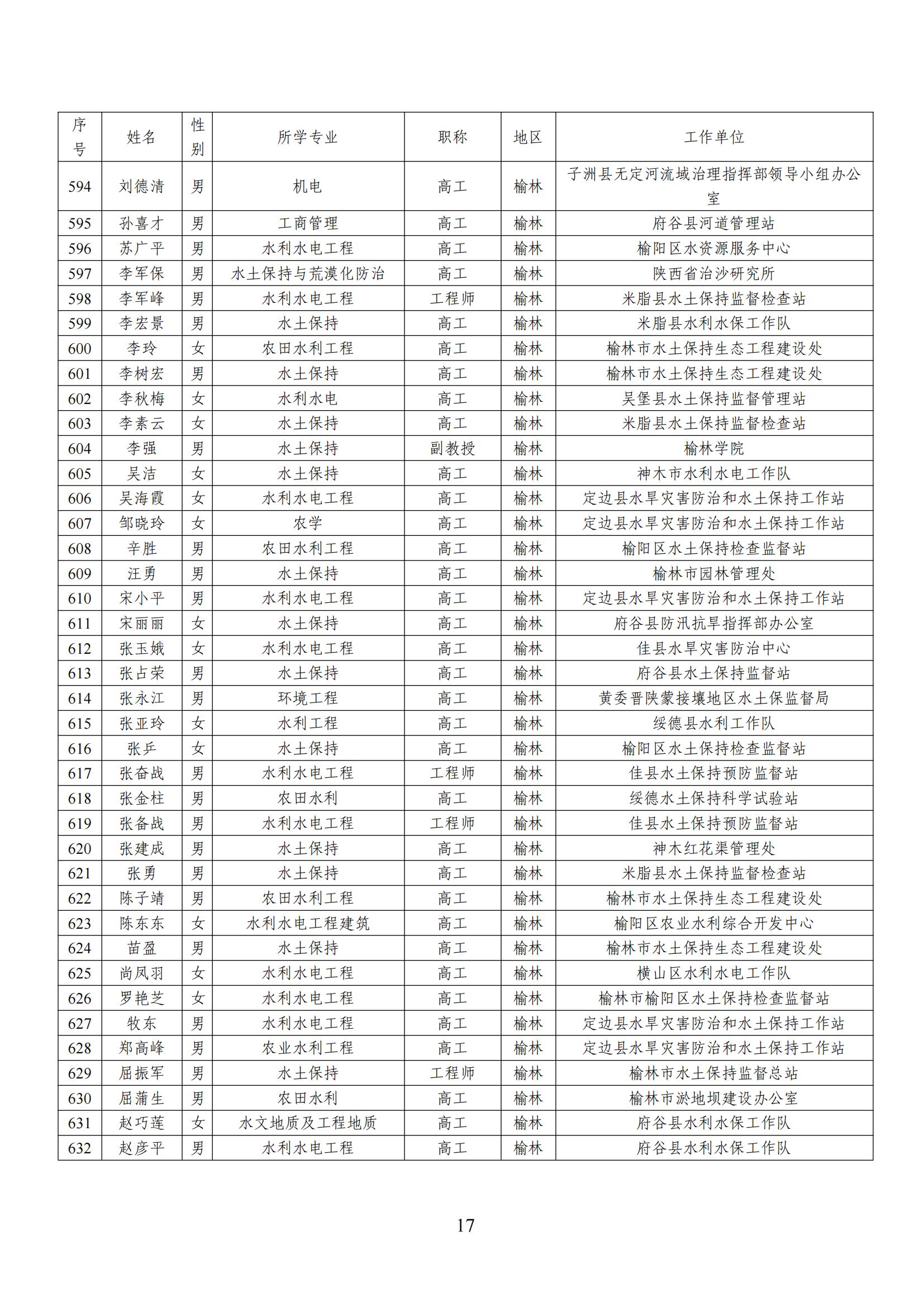 | 序号 | 姓名 | 性别 | 所学专业 | 职称 | 地区 | 工作单位 |
|---|---|---|---|---|---|---|
| 594 | 刘德清 | 男 | 机电 | 高工 | 榆林 | 子洲县无定河流域治理指挥部领导小组办公室 |
| 595 | 孙喜才 | 男 | 工商管理 | 高工 | 榆林 | 府谷县河道管理站 |
| 596 | 苏广平 | 男 | 水利水电工程 | 高工 | 榆林 | 榆阳区水资源服务中心 |
| 597 | 李军保 | 男 | 水土保持与荒漠化防治 | 高工 | 榆林 | 陕西省治沙研究所 |
| 598 | 李军峰 | 男 | 水利水电工程 | 工程师 | 榆林 | 米脂县水土保持监督检查站 |
| 599 | 李宏景 | 男 | 水土保持 | 高工 | 榆林 | 米脂县水利水保工作队 |
| 600 | 李玲 | 女 | 农田水利工程 | 高工 | 榆林 | 榆林市水土保持生态工程建设处 |
| 601 | 李树宏 | 男 | 水土保持 | 高工 | 榆林 | 榆林市水土保持生态工程建设处 |
| 602 | 李秋梅 | 女 | 水利水电 | 高工 | 榆林 | 吴堡县水土保持监督管理站 |
| 603 | 李素云 | 女 | 水土保持 | 高工 | 榆林 | 米脂县水土保持监督检查站 |
| 604 | 李强 | 男 | 水土保持 | 副教授 | 榆林 | 榆林学院 |
| 605 | 吴洁 | 女 | 水土保持 | 高工 | 榆林 | 神木市水利水电工作队 |
| 606 | 吴海霞 | 女 | 水利水电工程 | 高工 | 榆林 | 定边县水旱灾害防治和水土保持工作站 |
| 607 | 邹晓玲 | 女 | 农学 | 高工 | 榆林 | 定边县水旱灾害防治和水土保持工作站 |
| 608 | 辛胜 | 男 | 农田水利工程 | 高工 | 榆林 | 榆阳区水土保持检查监督站 |
| 609 | 汪勇 | 男 | 水土保持 | 高工 | 榆林 | 榆林市园林管理处 |
| 610 | 宋小平 | 男 | 水利水电工程 | 高工 | 榆林 | 定边县水旱灾害防治和水土保持工作站 |
| 611 | 宋丽丽 | 女 | 水土保持 | 高工 | 榆林 | 府谷县防汛抗旱指挥部办公室 |
| 612 | 张玉娥 | 女 | 水利水电工程 | 高工 | 榆林 | 佳县水旱灾害防治中心 |
| 613 | 张占荣 | 男 | 水土保持 | 高工 | 榆林 | 府谷县水土保持监督站 |
| 614 | 张永江 | 男 | 环境工程 | 高工 | 榆林 | 黄委晋陕蒙接壤地区水土保监督局 |
| 615 | 张亚玲 | 女 | 水利工程 | 高工 | 榆林 | 绥德县水利工作队 |
| 616 | 张乒 | 女 | 水土保持 | 高工 | 榆林 | 榆阳区水土保持检查监督站 |
| 617 | 张奋战 | 男 | 水利水电工程 | 工程师 | 榆林 | 佳县水土保持预防监督站 |
| 618 | 张金柱 | 男 | 农田水利 | 高工 | 榆林 | 绥德水土保持科学试验站 |
| 619 | 张备战 | 男 | 水利水电工程 | 工程师 | 榆林 | 佳县水土保持预防监督站 |
| 620 | 张建成 | 男 | 水土保持 | 高工 | 榆林 | 神木红花渠管理处 |
| 621 | 张勇 | 男 | 水土保持 | 高工 | 榆林 | 米脂县水土保持监督检查站 |
| 622 | 陈子靖 | 男 | 农田水利工程 | 高工 | 榆林 | 榆林市水土保持生态工程建设处 |
| 623 | 陈东东 | 女 | 水利水电工程建筑 | 高工 | 榆林 | 榆阳区农业水利综合开发中心 |
| 624 | 苗盈 | 男 | 水土保持 | 高工 | 榆林 | 榆林市水土保持生态工程建设处 |
| 625 | 尚凤羽 | 女 | 水利水电工程 | 高工 | 榆林 | 横山区水利水电工作队 |
| 626 | 罗艳芝 | 女 | 水利水电工程 | 高工 | 榆林 | 榆林市榆阳区水土保持检查监督站 |
| 627 | 牧东 | 男 | 水利水电工程 | 高工 | 榆林 | 定边县水旱灾害防治和水土保持工作站 |
| 628 | 郑高峰 | 男 | 农业水利工程 | 高工 | 榆林 | 定边县水旱灾害防治和水土保持工作站 |
| 629 | 屈振军 | 男 | 水土保持 | 工程师 | 榆林 | 榆林市水土保持监督总站 |
| 630 | 屈蒲生 | 男 | 农田水利 | 高工 | 榆林 | 榆林市淤地坝建设办公室 |
| 631 | 赵巧莲 | 女 | 水文地质及工程地质 | 高工 | 榆林 | 府谷县水利水保工作队 |
| 632 | 赵彦平 | 男 | 水利水电工程 | 高工 | 榆林 | 府谷县水利水保工作队 |

17